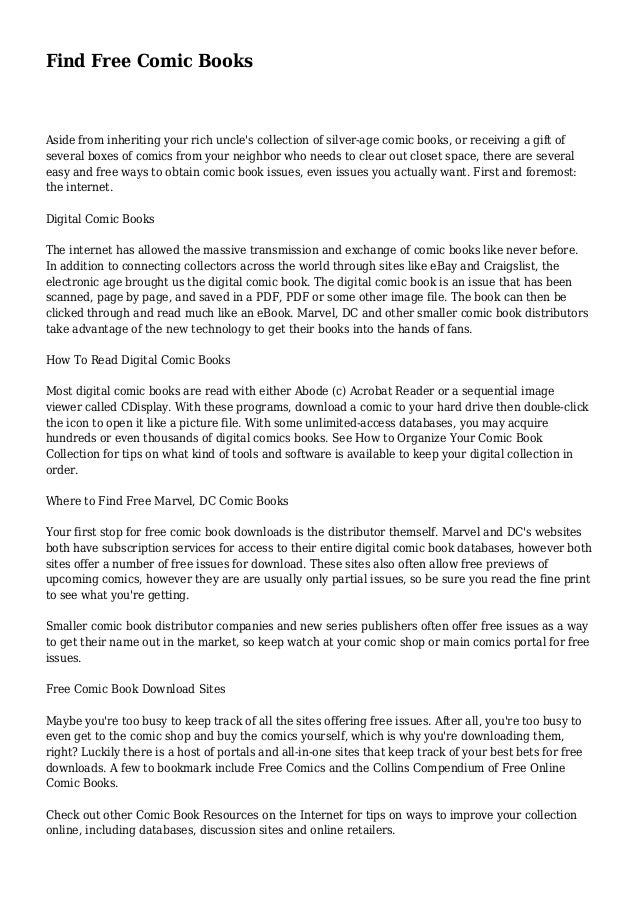 Find Free Comic Books

Aside from inheriting your rich uncle's collection of silver-age comic books, or receiving a gift of several boxes of comics from your neighbor who needs to clear out closet space, there are several easy and free ways to obtain comic book issues, even issues you actually want. First and foremost: the internet.

Digital Comic Books

The internet has allowed the massive transmission and exchange of comic books like never before. In addition to connecting collectors across the world through sites like eBay and Craigslist, the electronic age brought us the digital comic book. The digital comic book is an issue that has been scanned, page by page, and saved in a PDF, PDF or some other image file. The book can then be clicked through and read much like an eBook. Marvel, DC and other smaller comic book distributors take advantage of the new technology to get their books into the hands of fans.

How To Read Digital Comic Books

Most digital comic books are read with either Abode (c) Acrobat Reader or a sequential image viewer called CDisplay. With these programs, download a comic to your hard drive then double-click the icon to open it like a picture file. With some unlimited-access databases, you may acquire hundreds or even thousands of digital comics books. See How to Organize Your Comic Book Collection for tips on what kind of tools and software is available to keep your digital collection in order.

Where to Find Free Marvel, DC Comic Books

Your first stop for free comic book downloads is the distributor themself. Marvel and DC's websites both have subscription services for access to their entire digital comic book databases, however both sites offer a number of free issues for download. These sites also often allow free previews of upcoming comics, however they are are usually only partial issues, so be sure you read the fine print to see what you're getting.

Smaller comic book distributor companies and new series publishers often offer free issues as a way to get their name out in the market, so keep watch at your comic shop or main comics portal for free issues.

Free Comic Book Download Sites

Maybe you're too busy to keep track of all the sites offering free issues. After all, you're too busy to even get to the comic shop and buy the comics yourself, which is why you're downloading them, right? Luckily there is a host of portals and all-in-one sites that keep track of your best bets for free downloads. A few to bookmark include Free Comics and the Collins Compendium of Free Online Comic Books.

Check out other Comic Book Resources on the Internet for tips on ways to improve your collection online, including databases, discussion sites and online retailers.